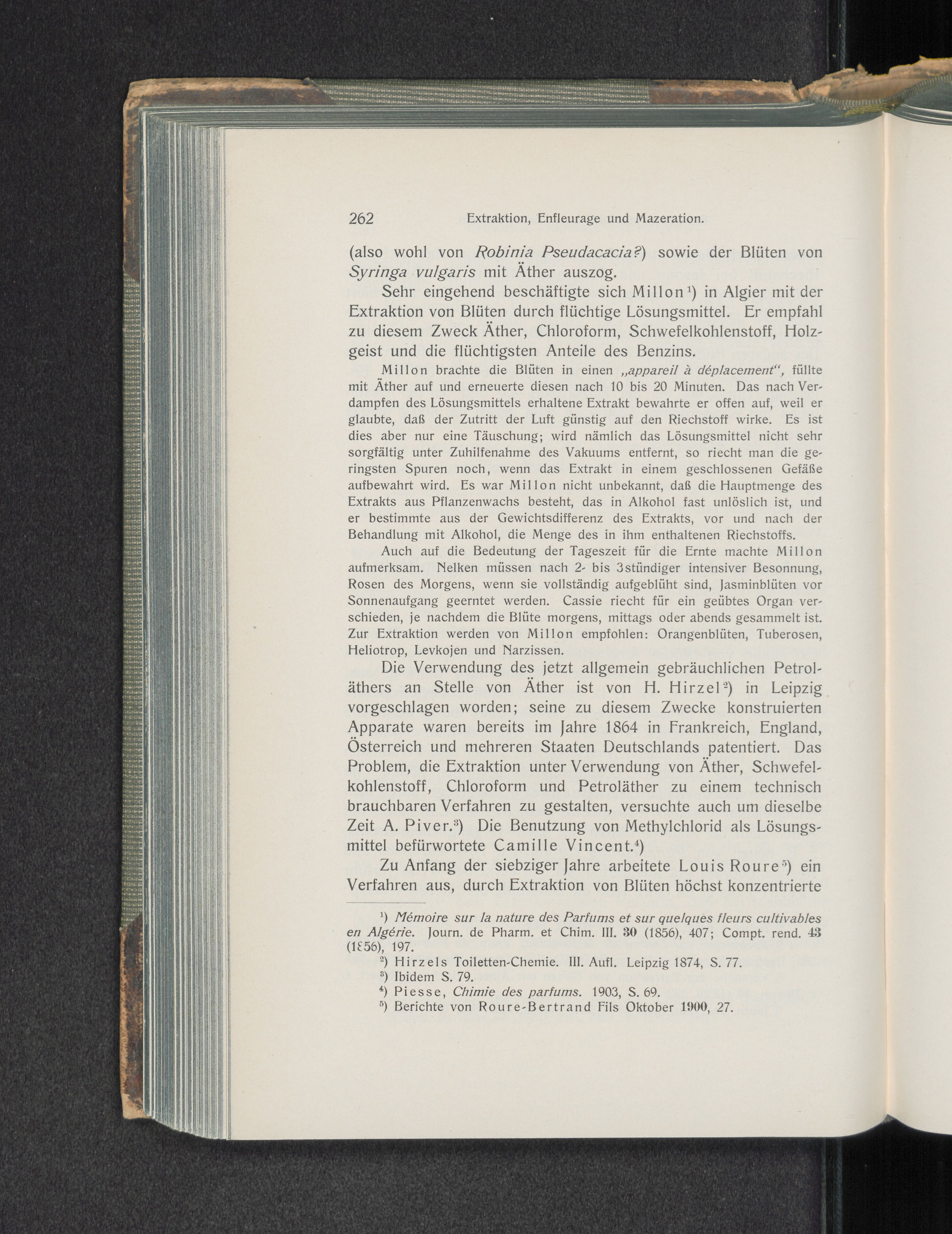 262 Extraktion, Enfleurage und Mazeration.

(also wohl von Robinia Pseudacacia?) sowie der Blüten von Syringa vulgaris mit Äther auszog.

Sehr eingehend beschäftigte sich Millon$^{1}$) in Algier mit der Extraktion von Blüten durch flüchtige Lösungsmittel. Er empfahl zu diesem Zweck Äther, Chloroform, Schwefelkohlenstoff, Holzgeist und die flüchtigsten Anteile des Benzins.

Millon brachte die Blüten in einen „appareil à déplacement“, füllte mit Äther auf und erneuerte diesen nach 10 bis 20 Minuten. Das nach Verdampfen des Lösungsmittels erhaltene Extrakt bewahrte er offen auf, weil er glaubte, daß der Zutritt der Luft günstig auf den Riechstoff wirke. Es ist dies aber nur eine Täuschung; wird nämlich das Lösungsmittel nicht sehr sorgfältig unter Zuhilfenahme des Vakuums entfernt, so riecht man die geringsten Spuren noch, wenn das Extrakt in einem geschlossenen Gefäße aufbewahrt wird. Es war Millon nicht unbekannt, daß die Hauptmenge des Extrakts aus Pflanzenwachs besteht, das in Alkohol fast unlöslich ist, und er bestimmte aus der Gewichtsdifferenz des Extrakts, vor und nach der Behandlung mit Alkohol, die Menge des in ihm enthaltenen Riechstoffs.

Auch auf die Bedeutung der Tageszeit für die Ernte machte Millon aufmerksam. Nelken müssen nach 2- bis 3stündiger intensiver Besonnung, Rosen des Morgens, wenn sie vollständig aufgeblüht sind, Jasminblüten vor Sonnenaufgang geerntet werden. Cassie riecht für ein geübtes Organ verschieden, je nachdem die Blüte morgens, mittags oder abends gesammelt ist. Zur Extraktion werden von Millon empfohlen: Orangenblüten, Tuberosen, Heliotrop, Levkojen und Narzissen.

Die Verwendung des jetzt allgemein gebräuchlichen Petroläthers an Stelle von Äther ist von H. Hirzel$^{2}$) in Leipzig vorgeschlagen worden; seine zu diesem Zwecke konstruierten Apparate waren bereits im Jahre 1864 in Frankreich, England, Österreich und mehreren Staaten Deutschlands patentiert. Das Problem, die Extraktion unter Verwendung von Äther, Schwefelkohlenstoff, Chloroform und Petroläther zu einem technisch brauchbaren Verfahren zu gestalten, versuchte auch um dieselbe Zeit A. Piver.$^{3}$) Die Benutzung von Methylchlorid als Lösungsmittel befürwortete Camille Vincent.$^{4}$)

Zu Anfang der siebziger Jahre arbeitete Louis Roure$^{5}$) ein Verfahren aus, durch Extraktion von Blüten höchst konzentrierte

$^{1}$) Mémoire sur la nature des Parfums et sur quelques fleurs cultivables en Algérie. Journ. de Pharm. et Chim. III. 30 (1856), 407; Compt. rend. 43 (1856), 197.
$^{2}$) Hirzels Toiletten-Chemie. III. Aufl. Leipzig 1874, S. 77.
$^{3}$) Ibidem S. 79.
$^{4}$) Piesse, Chimie des parfums. 1903, S. 69.
$^{5}$) Berichte von Roure-Bertrand Fils Oktober 1900, 27.